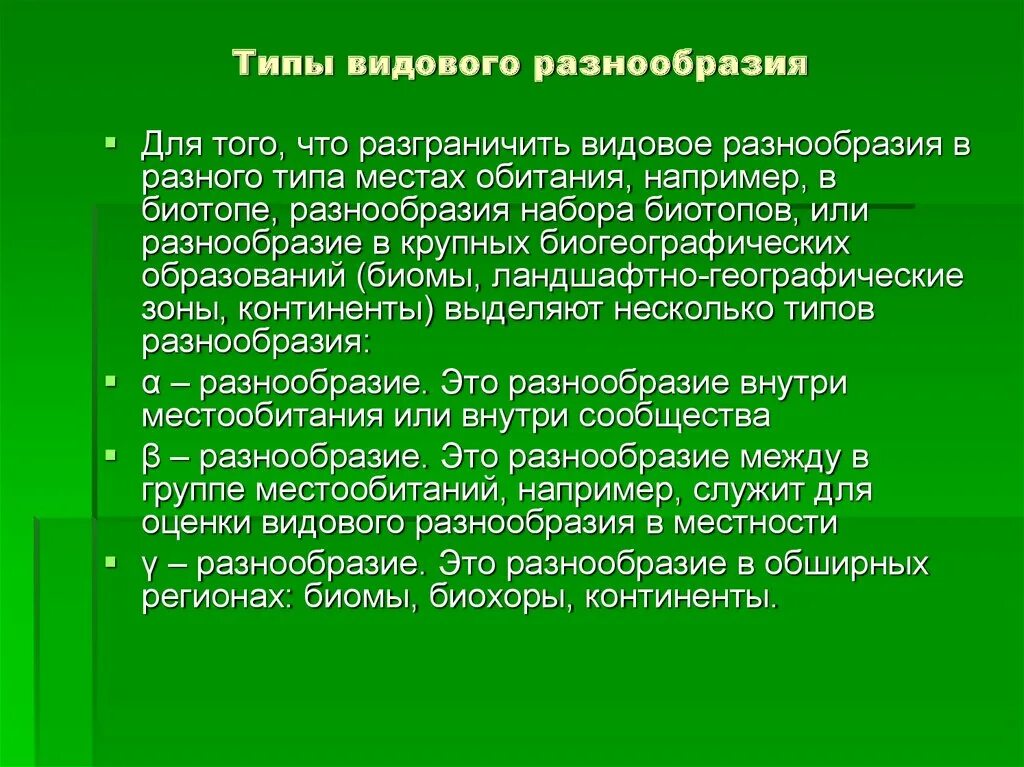 Типы видового разнообразия

▪ Для того, что разграничить видовое разнообразия в разного типа местах обитания, например, в биотопе, разнообразия набора биотопов, или разнообразие в крупных биогеографических образований (биомы, ландшафтно-географические зоны, континенты) выделяют несколько типов разнообразия:

▪ α – разнообразие. Это разнообразие внутри местообитания или внутри сообщества

▪ β – разнообразие. Это разнообразие между в группе местообитаний, например, служит для оценки видового разнообразия в местности

▪ γ – разнообразие. Это разнообразие в обширных регионах: биомы, биохоры, континенты.